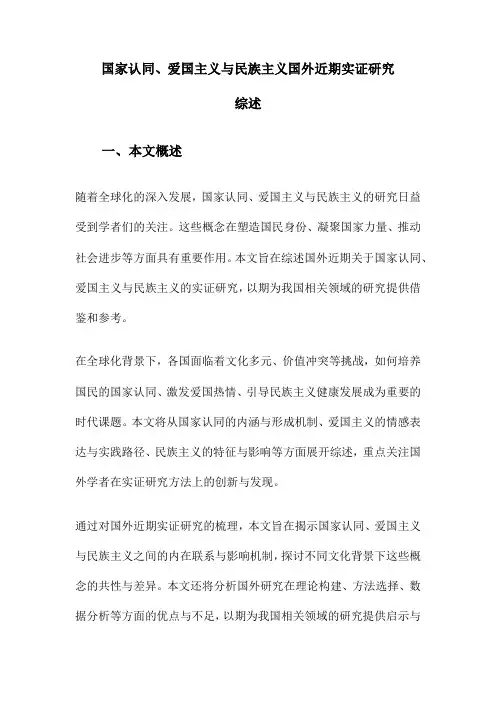 国家认同、爱国主义与民族主义国外近期实证研究综述

一、本文概述

随着全球化的深入发展，国家认同、爱国主义与民族主义的研究日益受到学者们的关注。这些概念在塑造国民身份、凝聚国家力量、推动社会进步等方面具有重要作用。本文旨在综述国外近期关于国家认同、爱国主义与民族主义的实证研究，以期为我国相关领域的研究提供借鉴和参考。

在全球化背景下，各国面临着文化多元、价值冲突等挑战，如何培养国民的国家认同、激发爱国热情、引导民族主义健康发展成为重要的时代课题。本文将从国家认同的内涵与形成机制、爱国主义的情感表达与实践路径、民族主义的特征与影响等方面展开综述，重点关注国外学者在实证研究方法上的创新与发现。

通过对国外近期实证研究的梳理，本文旨在揭示国家认同、爱国主义与民族主义之间的内在联系与影响机制，探讨不同文化背景下这些概念的共性与差异。本文还将分析国外研究在理论构建、方法选择、数据分析等方面的优点与不足，以期为我国相关领域的研究提供启示与